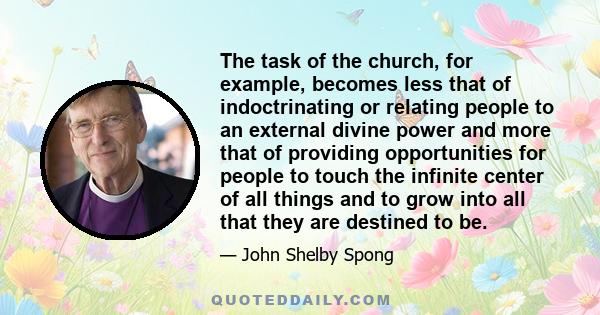 The task of the church, for example, becomes less that of indoctrinating or relating people to an external divine power and more that of providing opportunities for people to touch the infinite center of all things and to grow into all that they are destined to be.

— John Shelby Spong

QUOTEDDAILY.COM